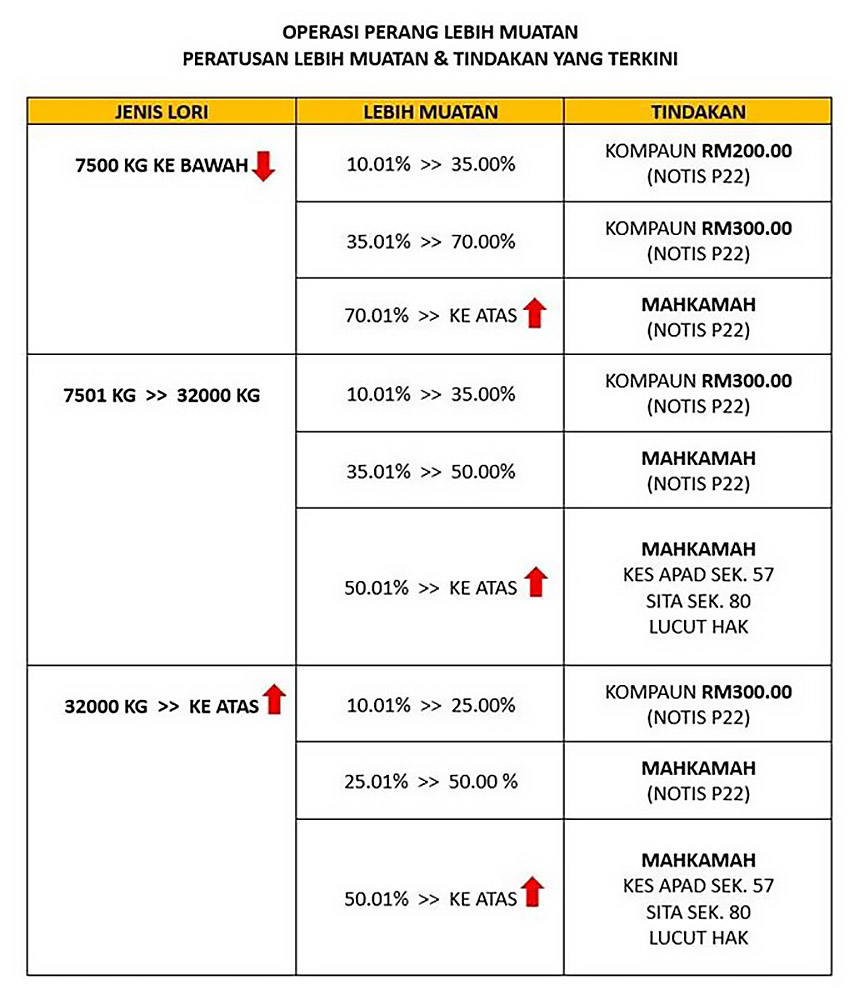 OPERASI PERANG LEBIH MUATAN
PERATUSAN LEBIH MUATAN & TINDAKAN YANG TERKINI

| JENIS LORI | LEBIH MUATAN | TINDAKAN |
|---|---|---|
| 7500 KG KE BAWAH | 10.01% >> 35.00% | KOMPAUN RM200.00 (NOTIS P22) |
| | 35.01% >> 70.00% | KOMPAUN RM300.00 (NOTIS P22) |
| | 70.01% >> KE ATAS | MAHKAMAH (NOTIS P22) |
| 7501 KG >> 32000 KG | 10.01% >> 35.00% | KOMPAUN RM300.00 (NOTIS P22) |
| | 35.01% >> 50.00% | MAHKAMAH (NOTIS P22) |
| | 50.01% >> KE ATAS | MAHKAMAH KES APAD SEK. 57 SITA SEK. 80 LUCUT HAK |
| 32000 KG >> KE ATAS | 10.01% >> 25.00% | KOMPAUN RM300.00 (NOTIS P22) |
| | 25.01% >> 50.00 % | MAHKAMAH (NOTIS P22) |
| | 50.01% >> KE ATAS | MAHKAMAH KES APAD SEK. 57 SITA SEK. 80 LUCUT HAK |